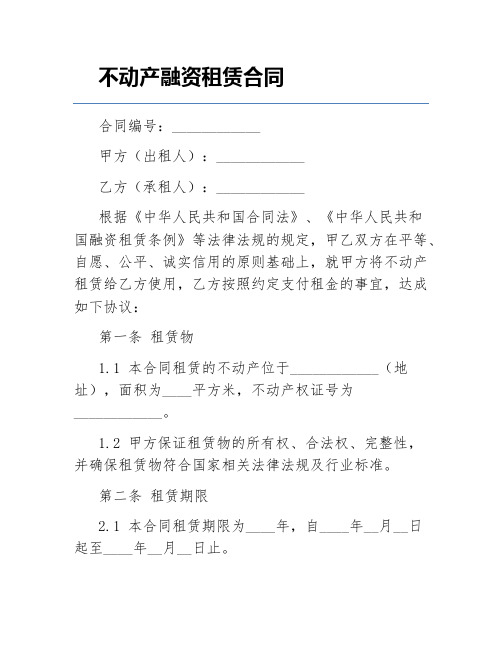 不动产融资租赁合同

合同编号：____________

甲方（出租人）：____________

乙方（承租人）：____________

根据《中华人民共和国合同法》、《中华人民共和国融资租赁条例》等法律法规的规定，甲乙双方在平等、自愿、公平、诚实信用的原则基础上，就甲方将不动产租赁给乙方使用，乙方按照约定支付租金的事宜，达成如下协议：

第一条 租赁物

1.1 本合同租赁的不动产位于____________（地址），面积为____平方米，不动产权证号为____________。

1.2 甲方保证租赁物的所有权、合法权、完整性，并确保租赁物符合国家相关法律法规及行业标准。

第二条 租赁期限

2.1 本合同租赁期限为____年，自____年__月__日起至____年__月__日止。